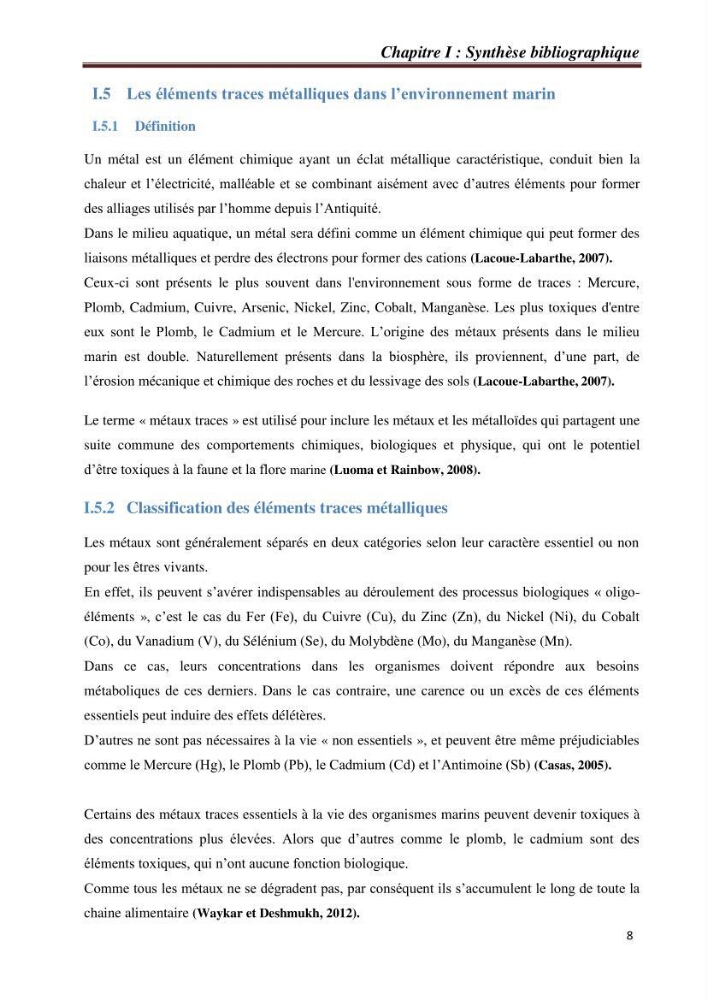 Chapitre I : Synthèse bibliographique

I.5 Les éléments traces métalliques dans l'environnement marin

I.5.1 Définition

Un métal est un élément chimique ayant un éclat métallique caractéristique, conduit bien la chaleur et l'électricité, malléable et se combinant aisément avec d'autres éléments pour former des alliages utilisés par l'homme depuis l'Antiquité.

Dans le milieu aquatique, un métal sera défini comme un élément chimique qui peut former des liaisons métalliques et perdre des électrons pour former des cations (Lacoue-Labarthe, 2007).

Ceux-ci sont présents le plus souvent dans l'environnement sous forme de traces : Mercure, Plomb, Cadmium, Cuivre, Arsenic, Nickel, Zinc, Cobalt, Manganèse. Les plus toxiques d'entre eux sont le Plomb, le Cadmium et le Mercure. L'origine des métaux présents dans le milieu marin est double. Naturellement présents dans la biosphère, ils proviennent, d'une part, de l'érosion mécanique et chimique des roches et du lessivage des sols (Lacoue-Labarthe, 2007).

Le terme « métaux traces » est utilisé pour inclure les métaux et les métalloïdes qui partagent une suite commune des comportements chimiques, biologiques et physique, qui ont le potentiel d'être toxiques à la faune et la flore marine (Luoma et Rainbow, 2008).

I.5.2 Classification des éléments traces métalliques

Les métaux sont généralement séparés en deux catégories selon leur caractère essentiel ou non pour les êtres vivants.

En effet, ils peuvent s'avérer indispensables au déroulement des processus biologiques « oligo-éléments », c'est le cas du Fer (Fe), du Cuivre (Cu), du Zinc (Zn), du Nickel (Ni), du Cobalt (Co), du Vanadium (V), du Sélénium (Se), du Molybdène (Mo), du Manganèse (Mn).

Dans ce cas, leurs concentrations dans les organismes doivent répondre aux besoins métaboliques de ces derniers. Dans le cas contraire, une carence ou un excès de ces éléments essentiels peut induire des effets délétères.

D'autres ne sont pas nécessaires à la vie « non essentiels », et peuvent être même préjudiciables comme le Mercure (Hg), le Plomb (Pb), le Cadmium (Cd) et l'Antimoine (Sb) (Casas, 2005).

Certains des métaux traces essentiels à la vie des organismes marins peuvent devenir toxiques à des concentrations plus élevées. Alors que d'autres comme le plomb, le cadmium sont des éléments toxiques, qui n'ont aucune fonction biologique.

Comme tous les métaux ne se dégradent pas, par conséquent ils s'accumulent le long de toute la chaine alimentaire (Waykar et Deshmukh, 2012).

8